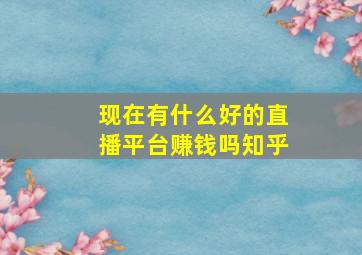 现在有什么好的直播平台赚钱吗知乎